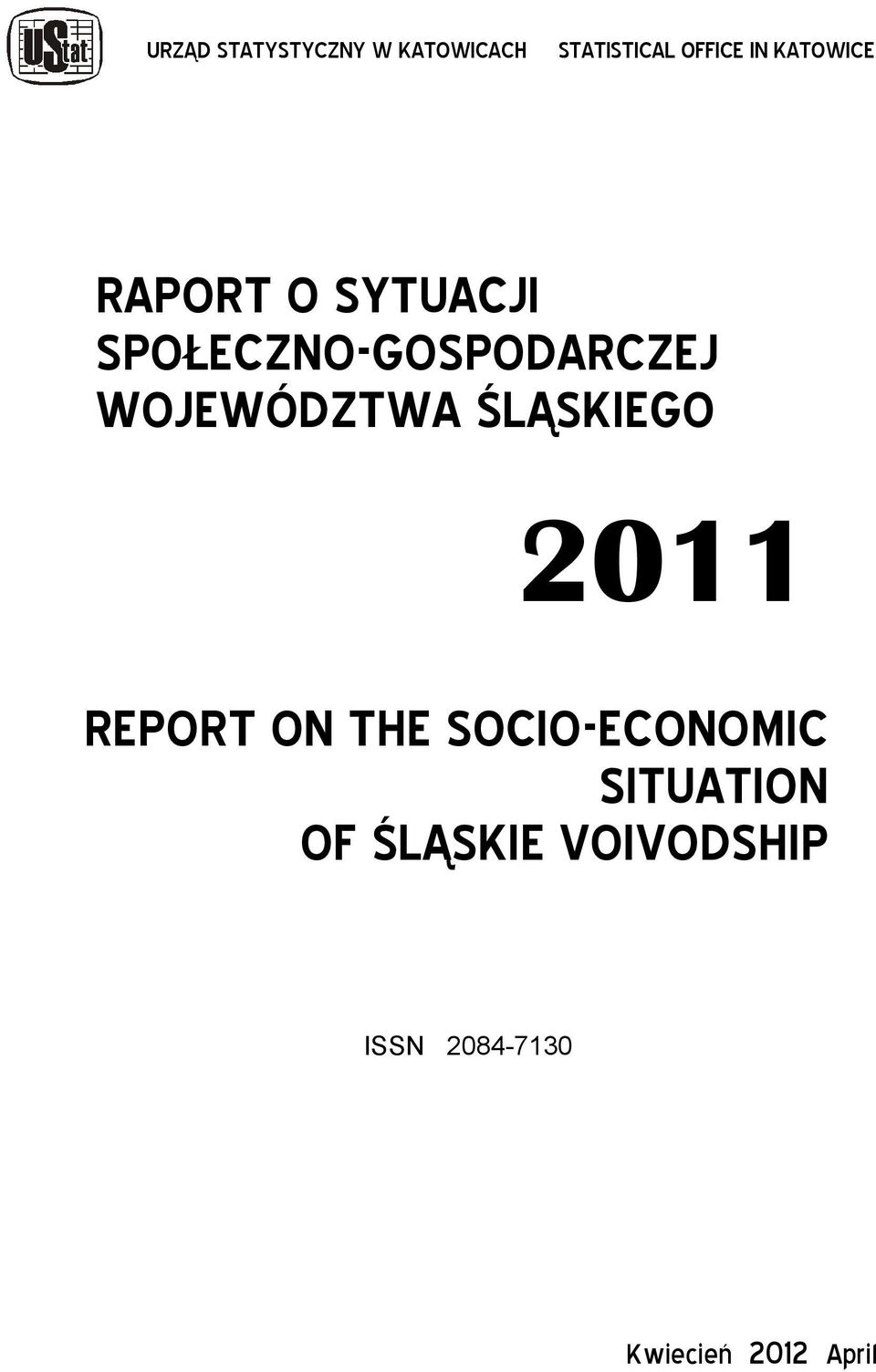 UStat

URZĄD STATYSTYCZNY W KATOWICACH STATISTICAL OFFICE IN KATOWICE

RAPORT O SYTUACJI SPOŁECZNO-GOSPODARCZEJ WOJEWÓDZTWA ŚLĄSKIEGO

2011

REPORT ON THE SOCIO-ECONOMIC SITUATION OF ŚLĄSKIE VOIVODSHIP

ISSN 2084-7130

Kwiecień 2012 April